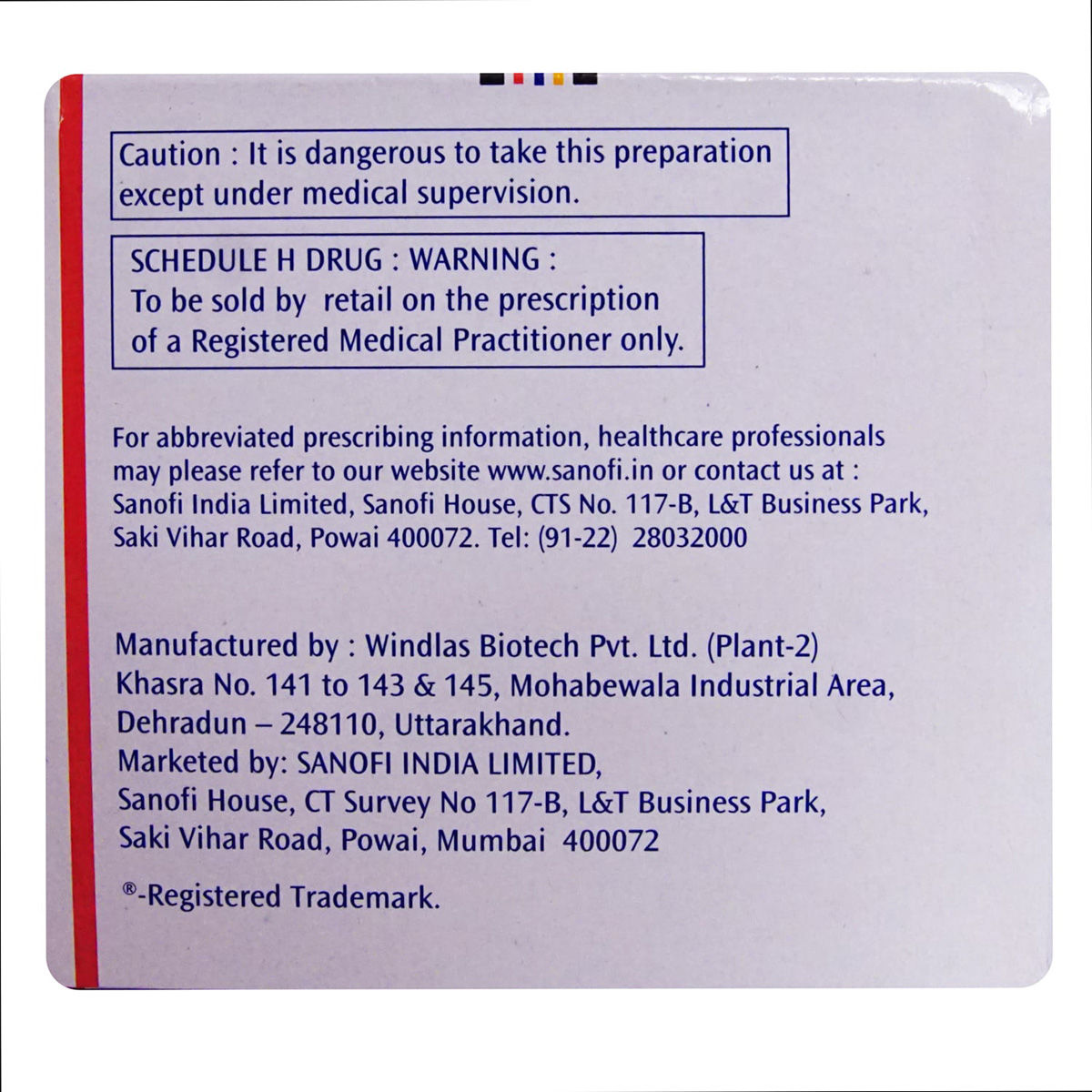 Caution : It is dangerous to take this preparation except under medical supervision.

SCHEDULE H DRUG : WARNING :
To be sold by retail on the prescription of a Registered Medical Practitioner only.

For abbreviated prescribing information, healthcare professionals may please refer to our website www.sanofi.in or contact us at : Sanofi India Limited, Sanofi House, CTS No. 117-B, L&T Business Park, Saki Vihar Road, Powai 400072. Tel: (91-22) 28032000

Manufactured by : Windlas Biotech Pvt. Ltd. (Plant-2)
Khasra No. 141 to 143 & 145, Mohabewala Industrial Area,
Dehradun – 248110, Uttarakhand.
Marketed by: SANOFI INDIA LIMITED,
Sanofi House, CT Survey No 117-B, L&T Business Park,
Saki Vihar Road, Powai, Mumbai 400072

®-Registered Trademark.